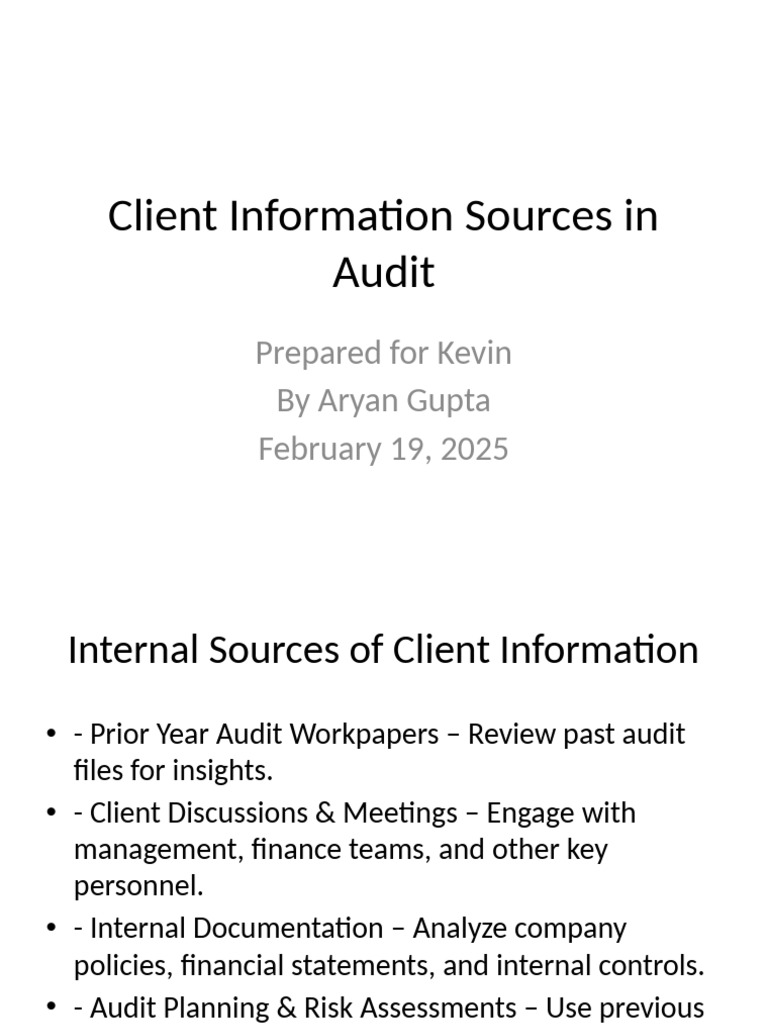 Client Information Sources in Audit

Prepared for Kevin
By Aryan Gupta
February 19, 2025

Internal Sources of Client Information

• - Prior Year Audit Workpapers – Review past audit files for insights.
• - Client Discussions & Meetings – Engage with management, finance teams, and other key personnel.
• - Internal Documentation – Analyze company policies, financial statements, and internal controls.
• - Audit Planning & Risk Assessments – Use previous